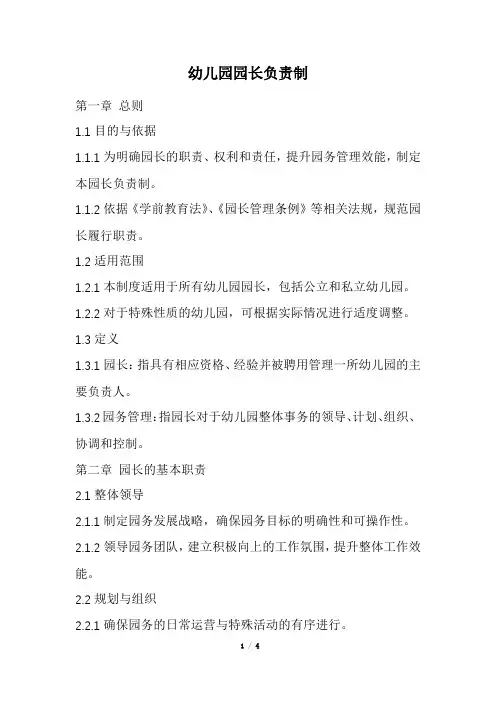 幼儿园园长负责制

第一章 总则

1.1 目的与依据

1.1.1 为明确园长的职责、权利和责任，提升园务管理效能，制定本园长负责制。

1.1.2 依据《学前教育法》、《园长管理条例》等相关法规，规范园长履行职责。

1.2 适用范围

1.2.1 本制度适用于所有幼儿园园长，包括公立和私立幼儿园。

1.2.2 对于特殊性质的幼儿园，可根据实际情况进行适度调整。

1.3 定义

1.3.1 园长：指具有相应资格、经验并被聘用管理一所幼儿园的主要负责人。

1.3.2 园务管理：指园长对于幼儿园整体事务的领导、计划、组织、协调和控制。

第二章 园长的基本职责

2.1 整体领导

2.1.1 制定园务发展战略，确保园务目标的明确性和可操作性。

2.1.2 领导园务团队，建立积极向上的工作氛围，提升整体工作效能。

2.2 规划与组织

2.2.1 确保园务的日常运营与特殊活动的有序进行。

1 / 4